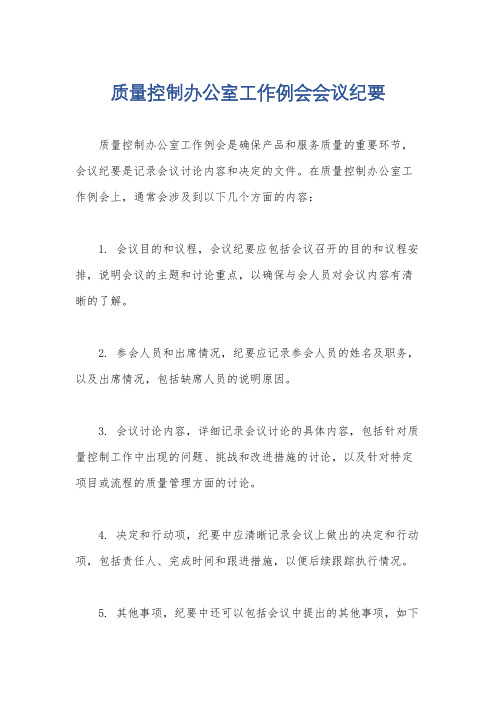 质量控制办公室工作例会会议纪要

质量控制办公室工作例会是确保产品和服务质量的重要环节，会议纪要是记录会议讨论内容和决定的文件。在质量控制办公室工作例会上，通常会涉及到以下几个方面的内容：

1. 会议目的和议程，会议纪要应包括会议召开的目的和议程安排，说明会议的主题和讨论重点，以确保与会人员对会议内容有清晰的了解。

2. 参会人员和出席情况，纪要应记录参会人员的姓名及职务，以及出席情况，包括缺席人员的说明原因。

3. 会议讨论内容，详细记录会议讨论的具体内容，包括针对质量控制工作中出现的问题、挑战和改进措施的讨论，以及针对特定项目或流程的质量管理方面的讨论。

4. 决定和行动项，纪要中应清晰记录会议上做出的决定和行动项，包括责任人、完成时间和跟进措施，以便后续跟踪执行情况。

5. 其他事项，纪要中还可以包括会议中提出的其他事项，如下